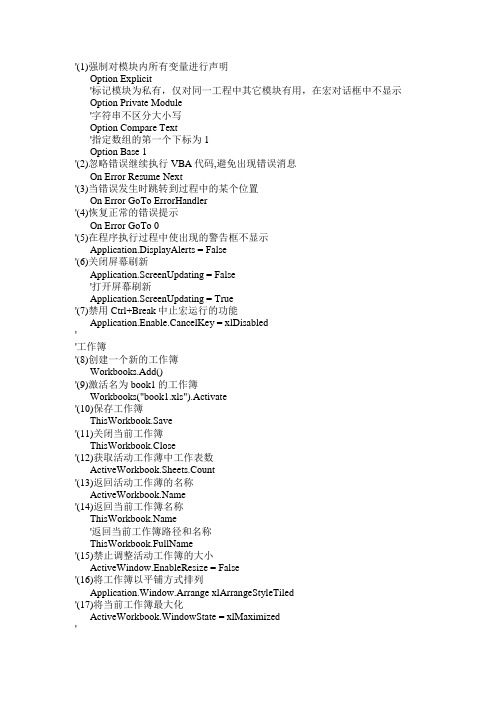 '(1)强制对模块内所有变量进行声明
Option Explicit
'标记模块为私有，仅对同一工程中其它模块有用，在宏对话框中不显示
Option Private Module
'字符串不区分大小写
Option Compare Text
'指定数组的第一个下标为 1
Option Base 1
'(2)忽略错误继续执行 VBA 代码,避免出现错误消息
On Error Resume Next
'(3)当错误发生时跳转到过程中的某个位置
On Error GoTo ErrorHandler
'(4)恢复正常的错误提示
On Error GoTo 0
'(5)在程序执行过程中使出现的警告框不显示
Application.DisplayAlerts = False
'(6)关闭屏幕刷新
Application.ScreenUpdating = False
'打开屏幕刷新
Application.ScreenUpdating = True
'(7)禁用 Ctrl+Break 中止宏运行的功能
Application.Enable.CancelKey = xlDisabled
'
'工作簿
'(8)创建一个新的工作簿
Workbooks.Add()
'(9)激活名为 book1 的工作簿
Workbooks("book1.xls").Activate
'(10)保存工作簿
ThisWorkbook.Save
'(11)关闭当前工作簿
ThisWorkbook.Close
'(12)获取活动工作簿中工作表数
ActiveWorkbook.Sheets.Count
'(13)返回活动工作簿的名称
ActiveWorkbook.Name
'(14)返回当前工作簿名称
ThisWorkbook.Name
'返回当前工作簿路径和名称
ThisWorkbook.FullName
'(15)禁止调整活动工作簿的大小
ActiveWindow.EnableResize = False
'(16)将工作簿以平铺方式排列
Application.Window.Arrange xlArrangeStyleTiled
'(17)将当前工作簿最大化
ActiveWorkbook.WindowState = xlMaximized
'